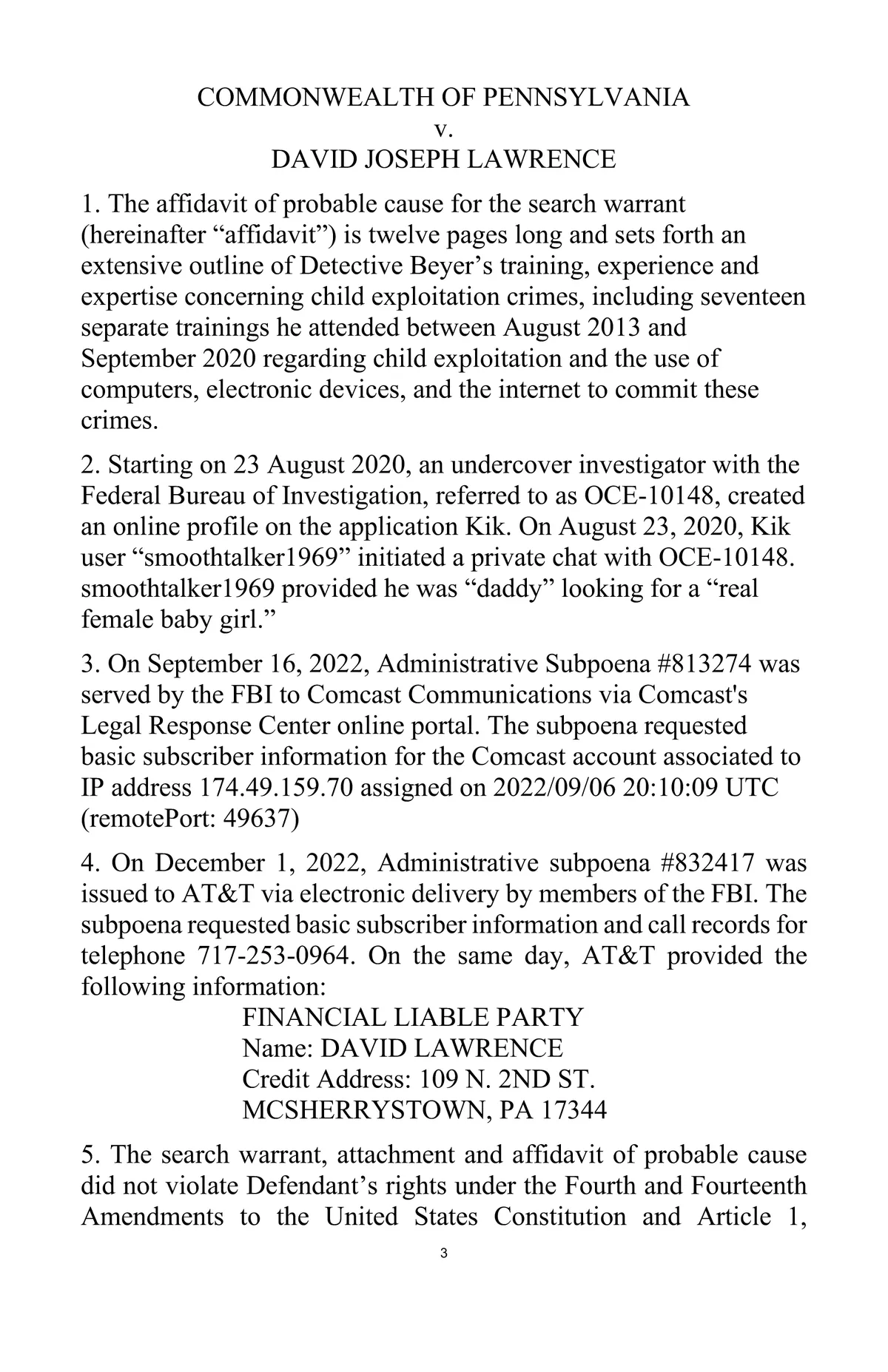 COMMONWEALTH OF PENNSYLVANIA
v.
DAVID JOSEPH LAWRENCE

1. The affidavit of probable cause for the search warrant (hereinafter “affidavit”) is twelve pages long and sets forth an extensive outline of Detective Beyer’s training, experience and expertise concerning child exploitation crimes, including seventeen separate trainings he attended between August 2013 and September 2020 regarding child exploitation and the use of computers, electronic devices, and the internet to commit these crimes.

2. Starting on 23 August 2020, an undercover investigator with the Federal Bureau of Investigation, referred to as OCE-10148, created an online profile on the application Kik. On August 23, 2020, Kik user “smoothtalker1969” initiated a private chat with OCE-10148. smoothtalker1969 provided he was “daddy” looking for a “real female baby girl.”

3. On September 16, 2022, Administrative Subpoena #813274 was served by the FBI to Comcast Communications via Comcast's Legal Response Center online portal. The subpoena requested basic subscriber information for the Comcast account associated to IP address 174.49.159.70 assigned on 2022/09/06 20:10:09 UTC (remotePort: 49637)

4. On December 1, 2022, Administrative subpoena #832417 was issued to AT&T via electronic delivery by members of the FBI. The subpoena requested basic subscriber information and call records for telephone 717-253-0964. On the same day, AT&T provided the following information:
FINANCIAL LIABLE PARTY
Name: DAVID LAWRENCE
Credit Address: 109 N. 2ND ST.
MCSHERRYSTOWN, PA 17344

5. The search warrant, attachment and affidavit of probable cause did not violate Defendant’s rights under the Fourth and Fourteenth Amendments to the United States Constitution and Article 1,

3